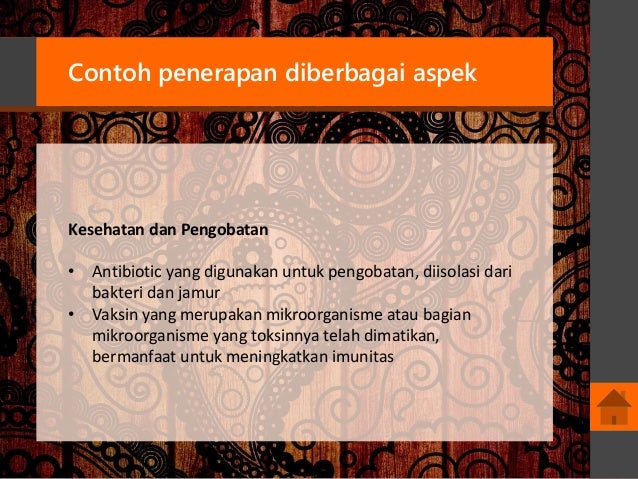 Contoh penerapan diberbagai aspek

Kesehatan dan Pengobatan

• Antibiotic yang digunakan untuk pengobatan, diisolasi dari bakteri dan jamur
• Vaksin yang merupakan mikroorganisme atau bagian mikroorganisme yang toksinnya telah dimatikan, bermanfaat untuk meningkatkan imunitas